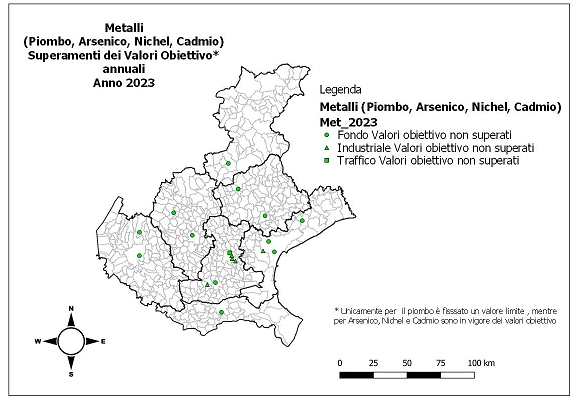 Metalli
(Piombo, Arsenico, Nichel, Cadmio)
Superamenti dei Valori Obiettivo*
annuali
Anno 2023

Legenda

Metalli (Piombo, Arsenico, Nichel, Cadmio)

Met_2023

Fondo Valori obiettivo non superati

Industriale Valori obiettivo non superati

Traffico Valori obiettivo non superati

* Unicamente per il piombo è fissato un valore limite , mentre per Arsenico, Nichel e Cadmio sono in vigore dei valori obiettivo

N

W

E

S

0 25 50 75 100 km